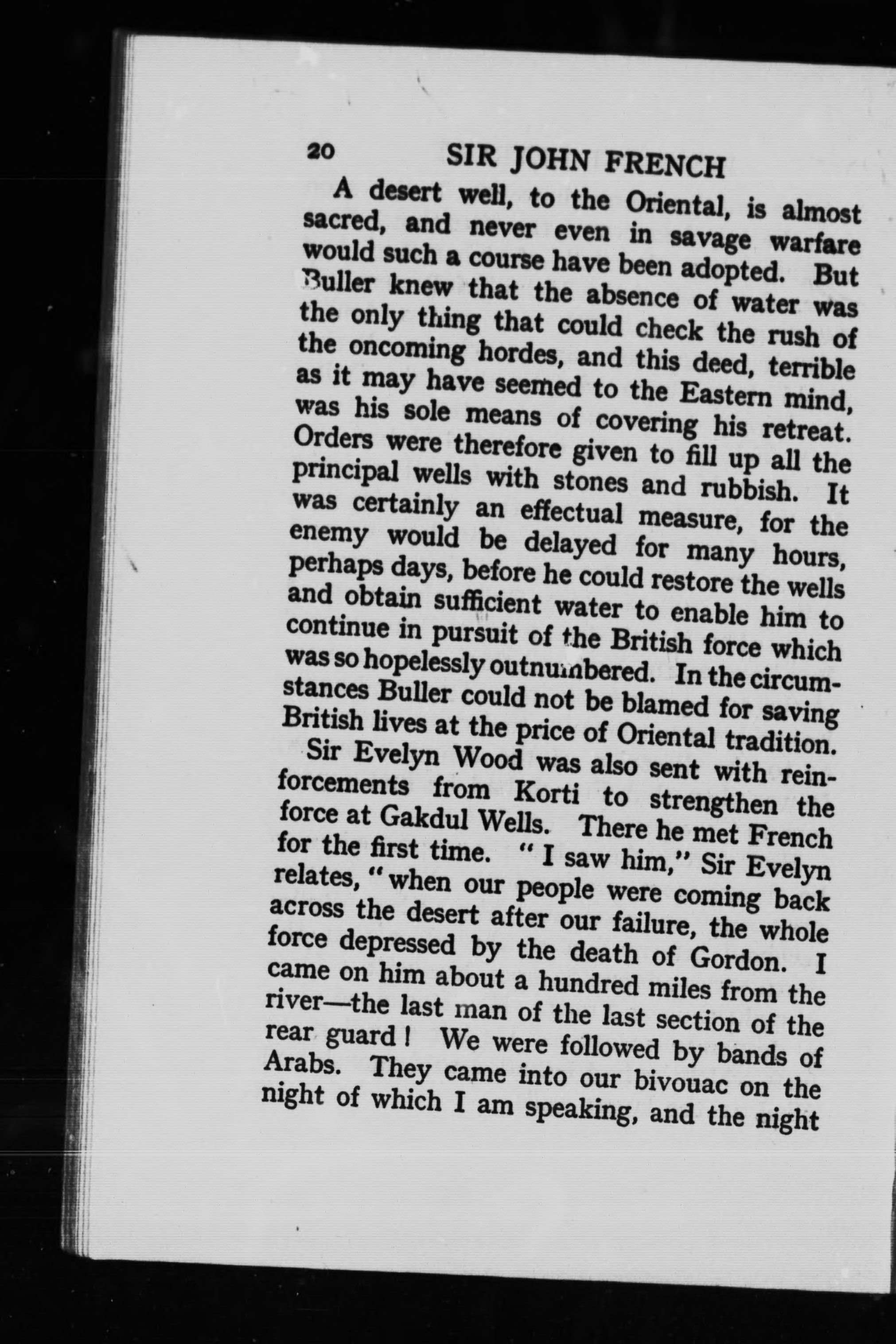 20 SIR JOHN FRENCH

A desert well, to the Oriental, is almost sacred, and never even in savage warfare would such a course have been adopted. But Buller knew that the absence of water was the only thing that could check the rush of the oncoming hordes, and this deed, terrible as it may have seemed to the Eastern mind, was his sole means of covering his retreat. Orders were therefore given to fill up all the principal wells with stones and rubbish. It was certainly an effectual measure, for the enemy would be delayed for many hours, perhaps days, before he could restore the wells and obtain sufficient water to enable him to continue in pursuit of the British force which was so hopelessly outnumbered. In the circumstances Buller could not be blamed for saving British lives at the price of Oriental tradition.

Sir Evelyn Wood was also sent with reinforcements from Korti to strengthen the force at Gakdul Wells. There he met French for the first time. "I saw him," Sir Evelyn relates, "when our people were coming back across the desert after our failure, the whole force depressed by the death of Gordon. I came on him about a hundred miles from the river—the last man of the last section of the rear guard! We were followed by bands of Arabs. They came into our bivouac on the night of which I am speaking, and the night